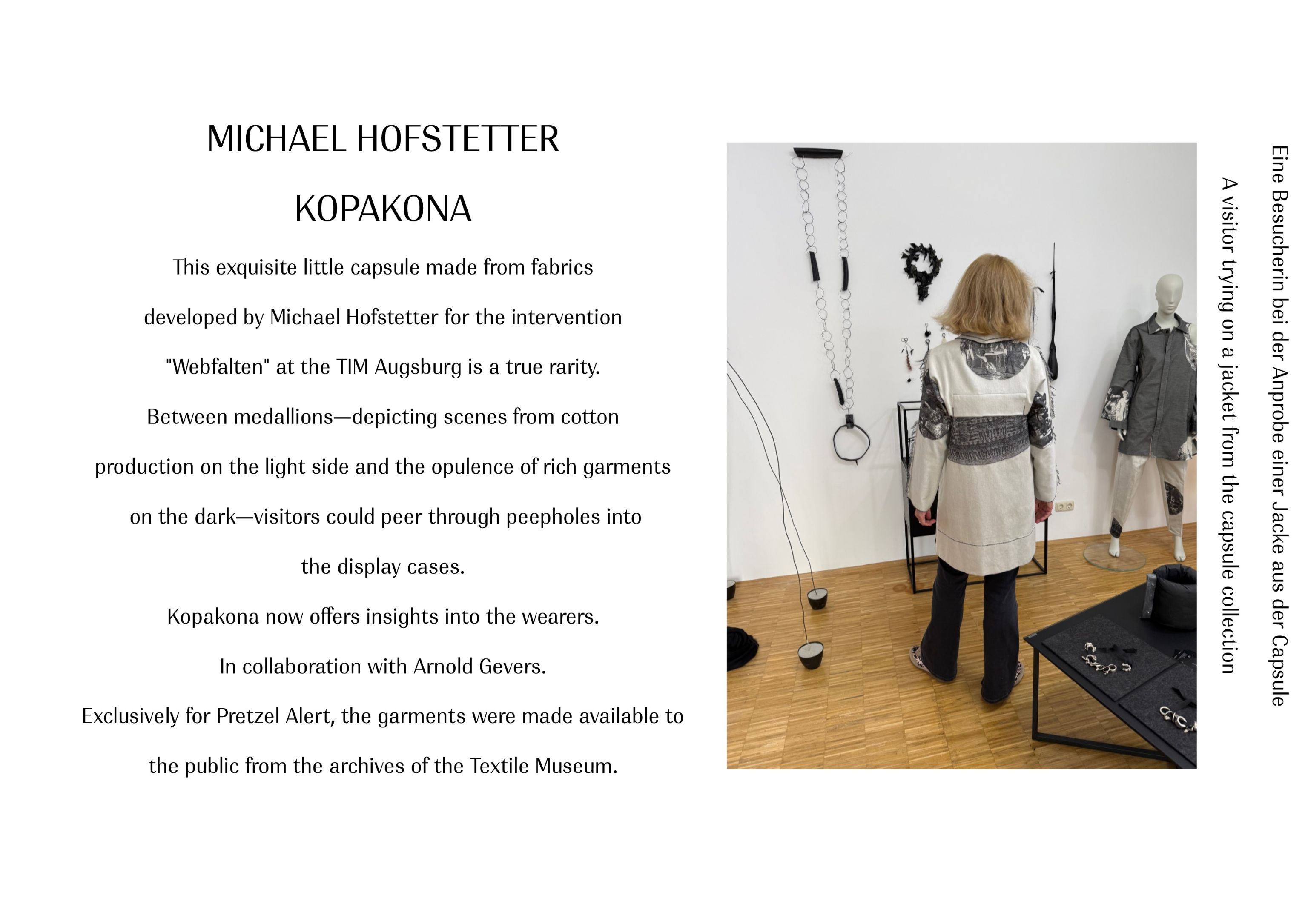 MICHAEL HOFSTETTER

KOPAKONA

This exquisite little capsule made from fabrics developed by Michael Hofstetter for the intervention "Webfalten" at the TIM Augsburg is a true rarity.

Between medallions—depicting scenes from cotton production on the light side and the opulence of rich garments on the dark—visitors could peer through peepholes into the display cases.

Kopakona now offers insights into the wearers.

In collaboration with Arnold Gevers.

Exclusively for Pretzel Alert, the garments were made available to the public from the archives of the Textile Museum.

Eine Besucherin bei der Anprobe einer Jacke aus der Capsule

A visitor trying on a jacket from the capsule collection